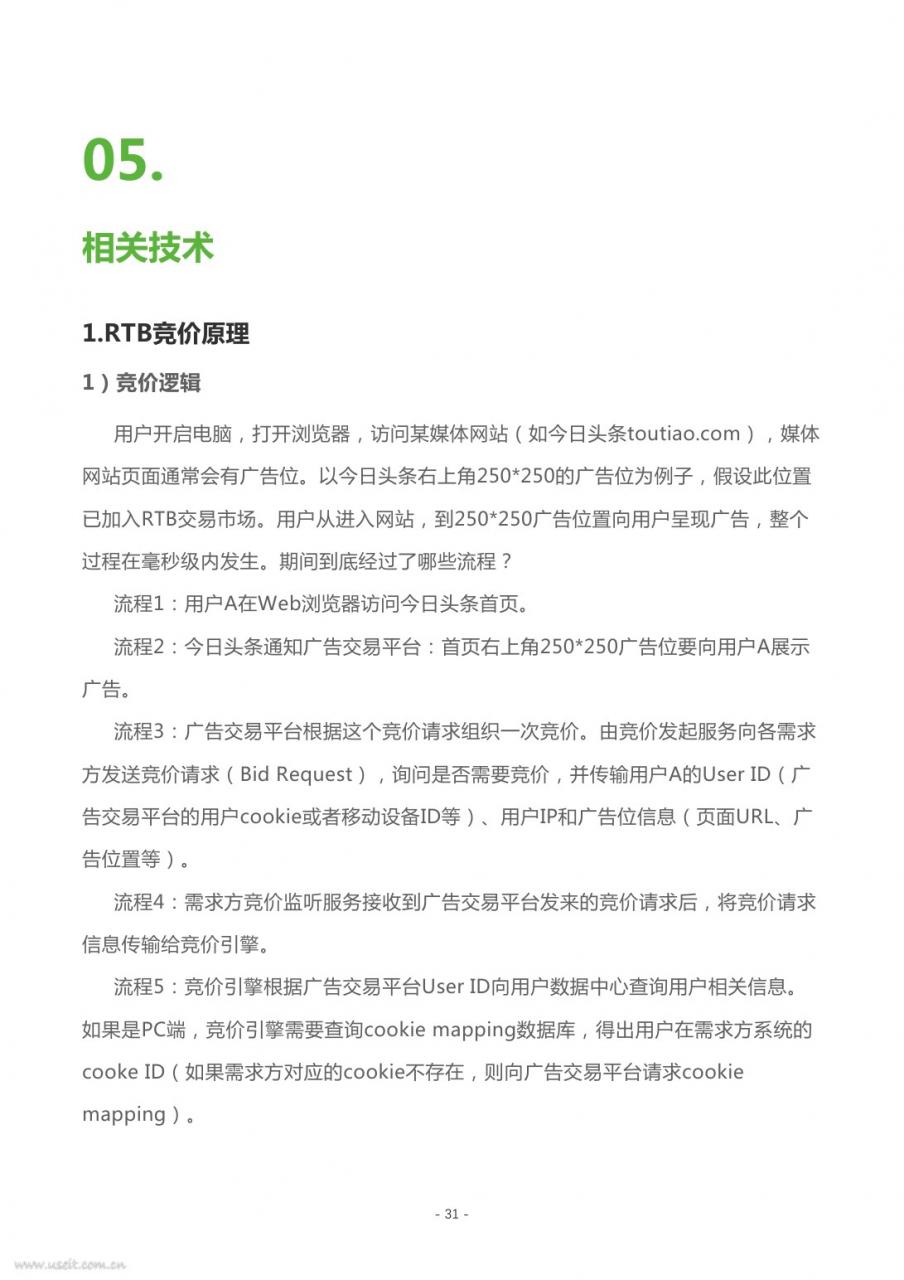 05.

相关技术

1.RTB竞价原理

1）竞价逻辑

用户开启电脑，打开浏览器，访问某媒体网站（如今日头条toutiao.com），媒体网站页面通常会有广告位。以今日头条右上角250*250的广告位为例子，假设此位置已加入RTB交易市场。用户从进入网站，到250*250广告位置向用户呈现广告，整个过程在毫秒级内发生。期间到底经过了哪些流程？

流程1：用户A在Web浏览器访问今日头条首页。

流程2：今日头条通知广告交易平台：首页右上角250*250广告位要向用户A展示广告。

流程3：广告交易平台根据这个竞价请求组织一次竞价。由竞价发起服务向各需求方发送竞价请求（Bid Request），询问是否需要竞价，并传输用户A的User ID（广告交易平台的用户cookie或者移动设备ID等）、用户IP和广告位信息（页面URL、广告位置等）。

流程4：需求方竞价监听服务接收到广告交易平台发来的竞价请求后，将竞价请求信息传输给竞价引擎。

流程5：竞价引擎根据广告交易平台User ID向用户数据中心查询用户相关信息。如果是PC端，竞价引擎需要查询cookie mapping数据库，得出用户在需求方系统的cooke ID（如果需求方对应的cookie不存在，则向广告交易平台请求cookie mapping）。

- 31 -

www.useit.com.cn